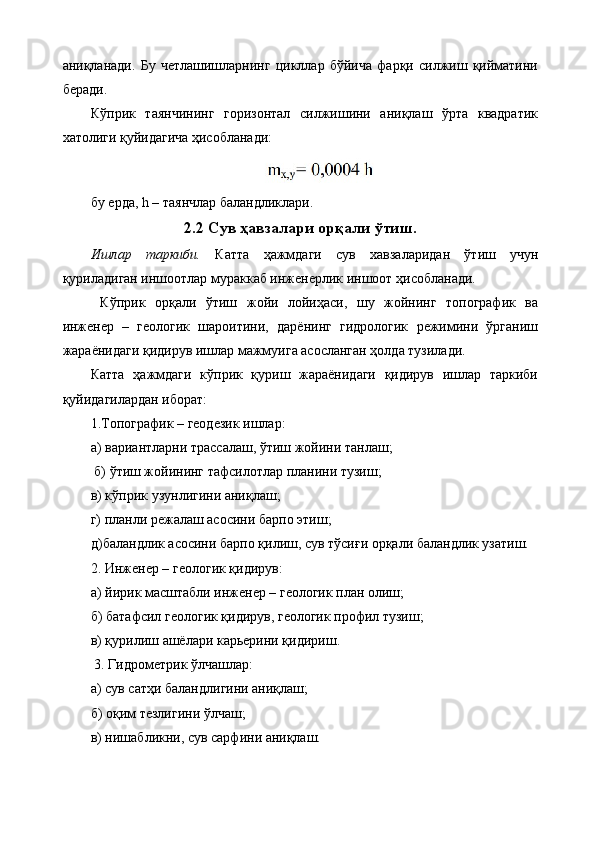 аниқланади. Бу четлашишларнинг цикллар бўйича фарқи силжиш қийматини беради.

Кўприк таянчининг горизонтал силжишини аниқлаш ўрта квадратик хатолиги қуйидагича ҳисобланади:

$m_{x,y} = 0,0004\ h$

бу ерда, h – таянчлар баландликлари.

2.2 Сув ҳавзалари орқали ўтиш.

Ишлар таркиби. Катта ҳажмдаги сув хавзаларидан ўтиш учун қуриладиган иншоотлар мураккаб инженерлик иншоот ҳисобланади.

Кўприк орқали ўтиш жойи лойиҳаси, шу жойнинг топографик ва инженер – геологик шароитини, дарёнинг гидрологик режимини ўрганиш жараёнидаги қидирув ишлар мажмуига асосланган ҳолда тузилади.

Катта ҳажмдаги кўприк қуриш жараёнидаги қидирув ишлар таркиби қуйидагилардан иборат:

1.Топографик – геодезик ишлар:

а) вариантларни трассалаш, ўтиш жойини танлаш;

б) ўтиш жойининг тафсилотлар планини тузиш;

в) кўприк узунлигини аниқлаш;

г) планли режалаш асосини барпо этиш;

д)баландлик асосини барпо қилиш, сув тўсиғи орқали баландлик узатиш

2. Инженер – геологик қидирув:

а) йирик масштабли инженер – геологик план олиш;

б) батафсил геологик қидирув, геологик профил тузиш;

в) қурилиш ашёлари карьерини қидириш.

3. Гидрометрик ўлчашлар:

а) сув сатҳи баландлигини аниқлаш;

б) оқим тезлигини ўлчаш;

в) нишабликни, сув сарфини аниқлаш